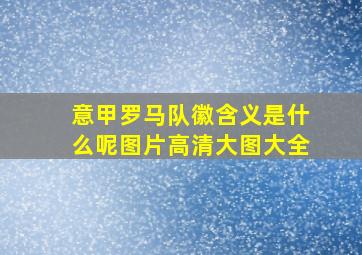 意甲罗马队徽含义是什么呢图片高清大图大全